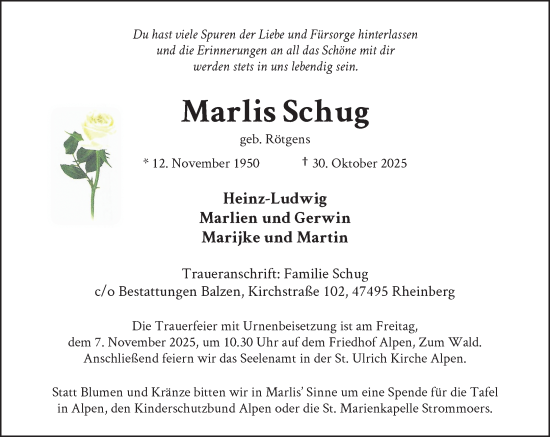 Du hast viele Spuren der Liebe und Fürsorge hinterlassen
und die Erinnerungen an all das Schöne mit dir
werden stets in uns lebendig sein.

Marlis Schug

geb. Rötgens

* 12. November 1950 † 30. Oktober 2025

Heinz-Ludwig
Marlien und Gerwin
Marijke und Martin

Traueranschrift: Familie Schug
c/o Bestattungen Balzen, Kirchstraße 102, 47495 Rheinberg

Die Trauerfeier mit Urnenbeisetzung ist am Freitag,
dem 7. November 2025, um 10.30 Uhr auf dem Friedhof Alpen, Zum Wald.
Anschließend feiern wir das Seelenamt in der St. Ulrich Kirche Alpen.

Statt Blumen und Kränze bitten wir in Marlis' Sinne um eine Spende für die Tafel
in Alpen, den Kinderschutzbund Alpen oder die St. Marienkapelle Strommoers.